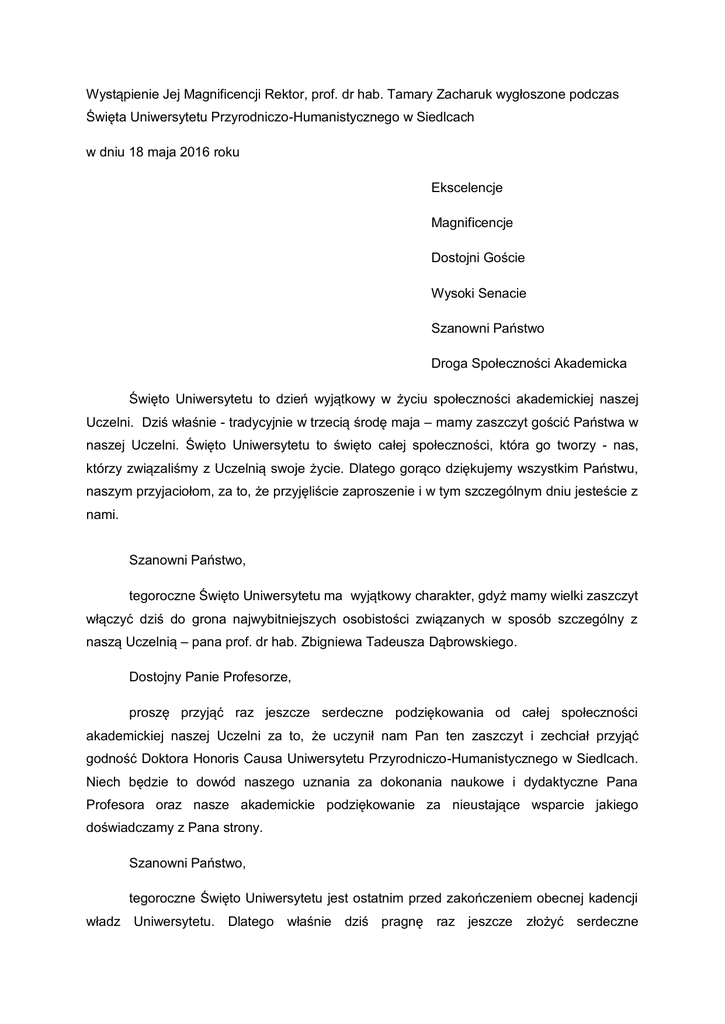 Wystąpienie Jej Magnificencji Rektor, prof. dr hab. Tamary Zacharuk wygłoszone podczas Święta Uniwersytetu Przyrodniczo-Humanistycznego w Siedlcach

w dniu 18 maja 2016 roku

Ekscelencje

Magnificencje

Dostojni Goście

Wysoki Senacie

Szanowni Państwo

Droga Społeczności Akademicka

Święto Uniwersytetu to dzień wyjątkowy w życiu społeczności akademickiej naszej Uczelni. Dziś właśnie - tradycyjnie w trzecią środę maja – mamy zaszczyt gościć Państwa w naszej Uczelni. Święto Uniwersytetu to święto całej społeczności, która go tworzy - nas, którzy związaliśmy z Uczelnią swoje życie. Dlatego gorąco dziękujemy wszystkim Państwu, naszym przyjaciołom, za to, że przyjęliście zaproszenie i w tym szczególnym dniu jesteście z nami.

Szanowni Państwo,

tegoroczne Święto Uniwersytetu ma wyjątkowy charakter, gdyż mamy wielki zaszczyt włączyć dziś do grona najwybitniejszych osobistości związanych w sposób szczególny z naszą Uczelnią – pana prof. dr hab. Zbigniewa Tadeusza Dąbrowskiego.

Dostojny Panie Profesorze,

proszę przyjąć raz jeszcze serdeczne podziękowania od całej społeczności akademickiej naszej Uczelni za to, że uczynił nam Pan ten zaszczyt i zechciał przyjąć godność Doktora Honoris Causa Uniwersytetu Przyrodniczo-Humanistycznego w Siedlcach. Niech będzie to dowód naszego uznania za dokonania naukowe i dydaktyczne Pana Profesora oraz nasze akademickie podziękowanie za nieustające wsparcie jakiego doświadczamy z Pana strony.

Szanowni Państwo,

tegoroczne Święto Uniwersytetu jest ostatnim przed zakończeniem obecnej kadencji władz Uniwersytetu. Dlatego właśnie dziś pragnę raz jeszcze złożyć serdeczne